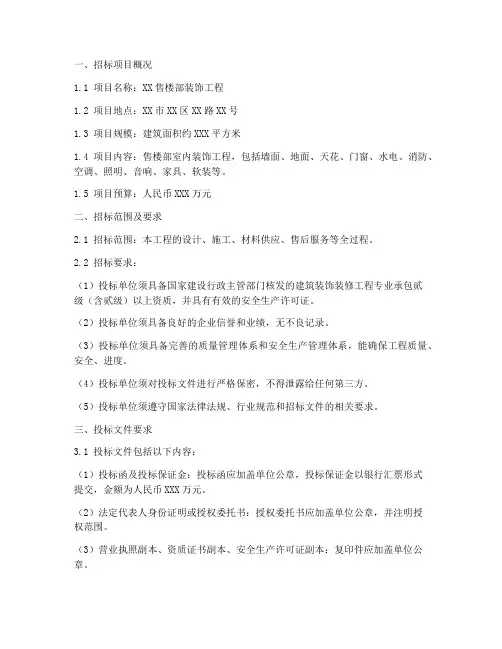 一、招标项目概况

1.1 项目名称：XX 售楼部装饰工程

1.2 项目地点：XX 市 XX 区 XX 路 XX 号

1.3 项目规模：建筑面积约 XXX 平方米

1.4 项目内容：售楼部室内装饰工程，包括墙面、地面、天花、门窗、水电、消防、空调、照明、音响、家具、软装等。

1.5 项目预算：人民币 XXX 万元

二、招标范围及要求

2.1 招标范围：本工程的设计、施工、材料供应、售后服务等全过程。

2.2 招标要求：

（1）投标单位须具备国家建设行政主管部门核发的建筑装饰装修工程专业承包贰级（含贰级）以上资质，并具有有效的安全生产许可证。

（2）投标单位须具备良好的企业信誉和业绩，无不良记录。

（3）投标单位须具备完善的质量管理体系和安全生产管理体系，能确保工程质量、安全、进度。

（4）投标单位须对投标文件进行严格保密，不得泄露给任何第三方。

（5）投标单位须遵守国家法律法规、行业规范和招标文件的相关要求。

三、投标文件要求

3.1 投标文件包括以下内容：

（1）投标函及投标保证金：投标函应加盖单位公章，投标保证金以银行汇票形式提交，金额为人民币 XXX 万元。

（2）法定代表人身份证明或授权委托书：授权委托书应加盖单位公章，并注明授权范围。

（3）营业执照副本、资质证书副本、安全生产许可证副本：复印件应加盖单位公章。